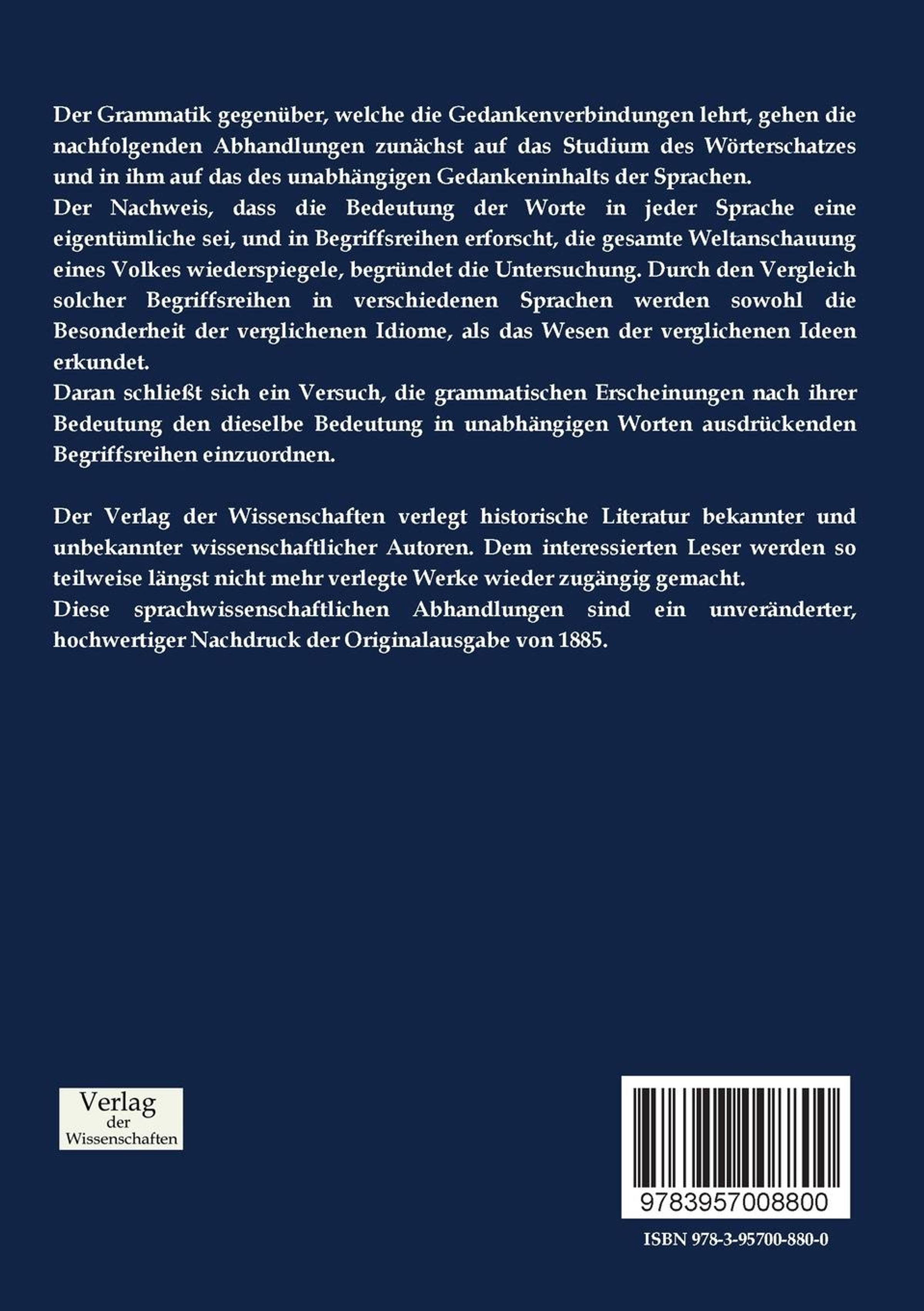 Der Grammatik gegenüber, welche die Gedankenverbindungen lehrt, gehen die nachfolgenden Abhandlungen zunächst auf das Studium des Wörterschatzes und in ihm auf das des unabhängigen Gedankeninhalts der Sprachen.
Der Nachweis, dass die Bedeutung der Worte in jeder Sprache eine eigentümliche sei, und in Begriffsreihen erforscht, die gesamte Weltanschauung eines Volkes wiederspiegele, begründet die Untersuchung. Durch den Vergleich solcher Begriffsreihen in verschiedenen Sprachen werden sowohl die Besonderheit der verglichenen Idiome, als das Wesen der verglichenen Ideen erkundet.
Daran schließt sich ein Versuch, die grammatischen Erscheinungen nach ihrer Bedeutung den dieselbe Bedeutung in unabhängigen Worten ausdrückenden Begriffsreihen einzuordnen.

Der Verlag der Wissenschaften verlegt historische Literatur bekannter und unbekannter wissenschaftlicher Autoren. Dem interessierten Leser werden so teilweise längst nicht mehr verlegte Werke wieder zugängig gemacht.
Diese sprachwissenschaftlichen Abhandlungen sind ein unveränderter, hochwertiger Nachdruck der Originalausgabe von 1885.

Verlag der Wissenschaften

9783957008800

ISBN 978-3-95700-880-0